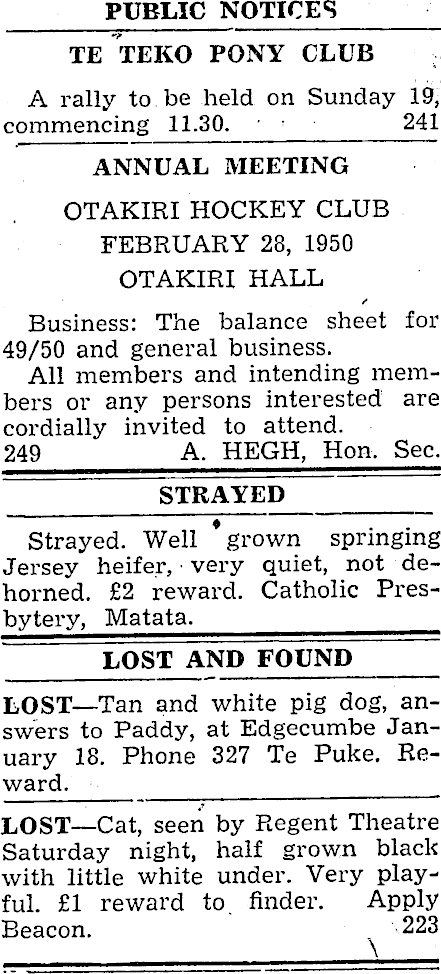 PUBLIC NOTICES

TE TEKO PONY CLUB

A rally to be held on Sunday 19, commencing 11.30. 241

ANNUAL MEETING

OTAKIRI HOCKEY CLUB
FEBRUARY 28, 1950
OTAKIRI HALL

Business: The balance sheet for 49/50 and general business.

All members and intending members or any persons interested are cordially invited to attend.
249 A. HEGH, Hon. Sec.

STRAYED

Strayed. Well grown springing Jersey heifer, very quiet, not dehorned. £2 reward. Catholic Presbytery, Matata.

LOST AND FOUND

LOST—Tan and white pig dog, answers to Paddy, at Edgecumbe January 18. Phone 327 Te Puke. Reward.

LOST—Cat, seen by Regent Theatre Saturday night, half grown black with little white under. Very playful. £1 reward to finder. Apply Beacon. 223